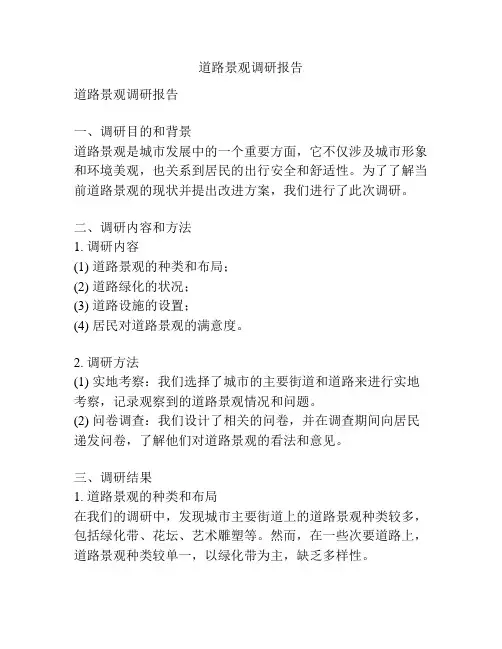 道路景观调研报告

道路景观调研报告

一、调研目的和背景
道路景观是城市发展中的一个重要方面，它不仅涉及城市形象和环境美观，也关系到居民的出行安全和舒适性。为了了解当前道路景观的现状并提出改进方案，我们进行了此次调研。

二、调研内容和方法
1. 调研内容
(1) 道路景观的种类和布局；
(2) 道路绿化的状况；
(3) 道路设施的设置；
(4) 居民对道路景观的满意度。

2. 调研方法
(1) 实地考察：我们选择了城市的主要街道和道路来进行实地考察，记录观察到的道路景观情况和问题。
(2) 问卷调查：我们设计了相关的问卷，并在调查期间向居民递发问卷，了解他们对道路景观的看法和意见。

三、调研结果
1. 道路景观的种类和布局
在我们的调研中，发现城市主要街道上的道路景观种类较多，包括绿化带、花坛、艺术雕塑等。然而，在一些次要道路上，道路景观种类较单一，以绿化带为主，缺乏多样性。